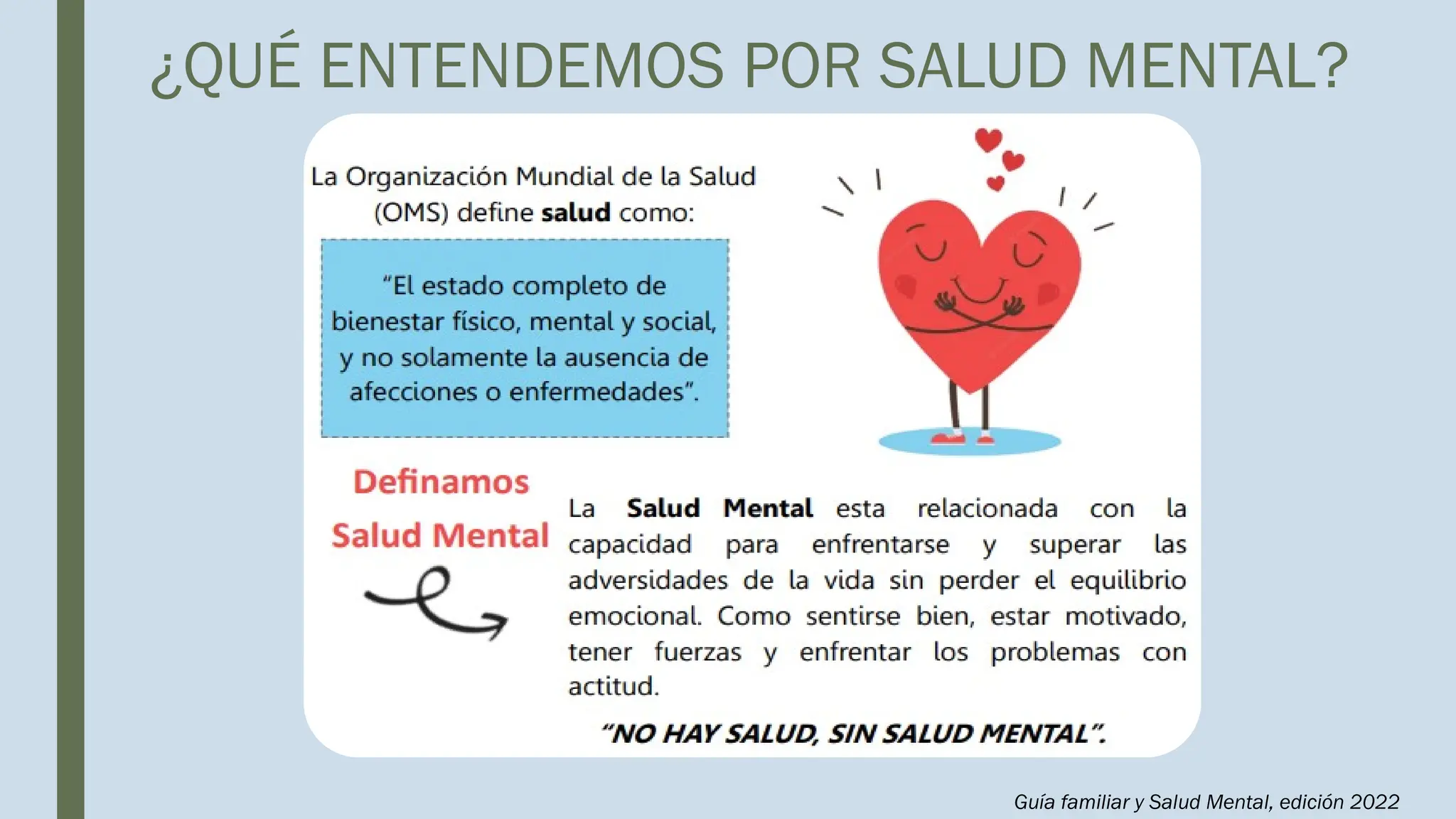 ¿QUÉ ENTENDEMOS POR SALUD MENTAL?

La Organización Mundial de la Salud (OMS) define salud como:

"El estado completo de bienestar físico, mental y social, y no solamente la ausencia de afecciones o enfermedades".

Definamos
Salud Mental

La Salud Mental esta relacionada con la capacidad para enfrentarse y superar las adversidades de la vida sin perder el equilibrio emocional. Como sentirse bien, estar motivado, tener fuerzas y enfrentar los problemas con actitud.

"NO HAY SALUD, SIN SALUD MENTAL".

Guía familiar y Salud Mental, edición 2022